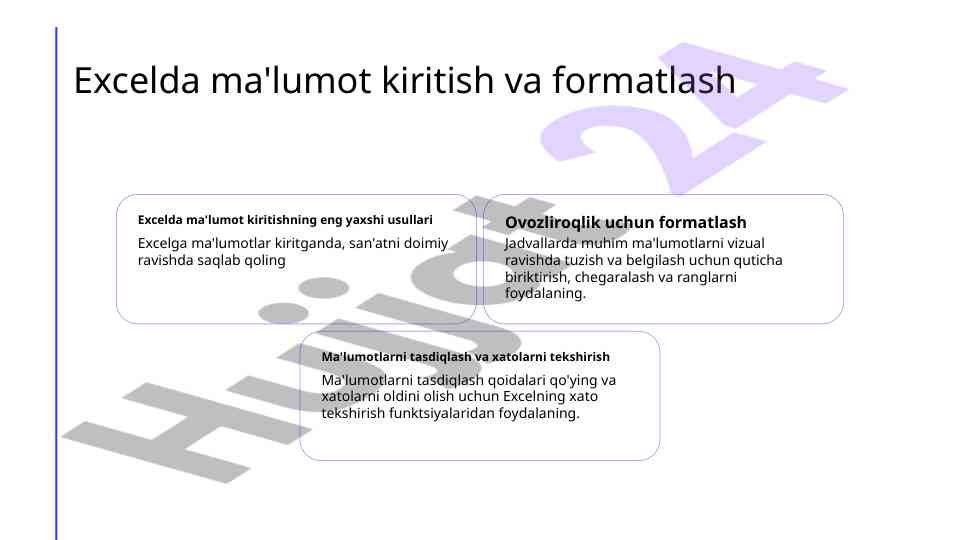 Excelda ma'lumot kiritish va formatlash

Excelda ma'lumot kiritishning eng yaxshi usullari

Excelga ma'lumotlar kiritganda, san'atni doimiy ravishda saqlab qoling

Ovozliroqlik uchun formatlash

Jadvallarda muhim ma'lumotlarni vizual ravishda tuzish va belgilash uchun quticha biriktirish, chegaralash va ranglarni foydalaning.

Ma'lumotlarni tasdiqlash va xatolarni tekshirish

Ma'lumotlarni tasdiqlash qoidalari qo'ying va xatolarni oldini olish uchun Excelning xato tekshirish funktsiyalaridan foydalaning.

Hujjat 24